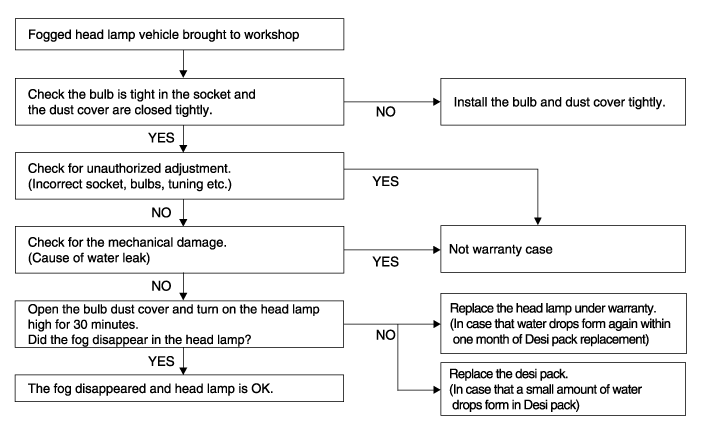 Fogged head lamp vehicle brought to workshop

Check the bulb is tight in the socket and the dust cover are closed tightly.

NO

Install the bulb and dust cover tightly.

YES

Check for unauthorized adjustment. (Incorrect socket, bulbs, tuning etc.)

YES

NO

Check for the mechanical damage. (Cause of water leak)

YES

Not warranty case

NO

Open the bulb dust cover and turn on the head lamp high for 30 minutes. Did the fog disappear in the head lamp?

NO

Replace the head lamp under warranty. (In case that water drops form again within one month of Desi pack replacement)

Replace the desi pack. (In case that a small amount of water drops form in Desi pack)

YES

The fog disappeared and head lamp is OK.